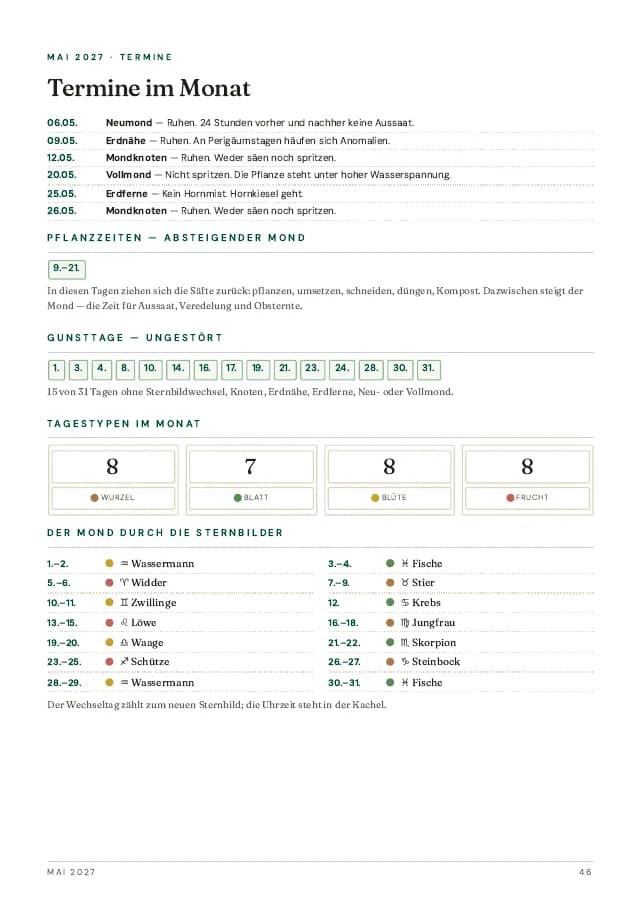 MAI 2027 · TERMINE

Termine im Monat

06.05. Neumond — Ruhen. 24 Stunden vorher und nachher keine Aussaat.
09.05. Erdnähe — Ruhen. An Perigäumstagen häufen sich Anomalien.
12.05. Mondknoten — Ruhen. Weder säen noch spritzen.
20.05. Vollmond — Nicht spritzen. Die Pflanze steht unter hoher Wasserspannung.
25.05. Erdferne — Kein Hornmist. Hornkiesel geht.
26.05. Mondknoten — Ruhen. Weder säen noch spritzen.

PFLANZZEITEN — ABSTEIGENDER MOND

9.–21.

In diesen Tagen ziehen sich die Säfte zurück: pflanzen, umsetzen, schneiden, düngen, Kompost. Dazwischen steigt der Mond — die Zeit für Aussaat, Veredelung und Obsternte.

GUNSTTAGE — UNGESTÖRT

1. 3. 4. 8. 10. 14. 16. 17. 19. 21. 23. 24. 28. 30. 31.

15 von 31 Tagen ohne Sternbildwechsel, Knoten, Erdnähe, Erdferne, Neu- oder Vollmond.

TAGESTYPEN IM MONAT

8
WURZEL

7
BLATT

8
BLÜTE

8
FRUCHT

DER MOND DURCH DIE STERNBILDER

1.–2. ♒ Wassermann
5.–6. ♈ Widder
10.–11. ♊ Zwillinge
13.–15. ♌ Löwe
19.–20. ♎ Waage
23.–25. ♐ Schütze
28.–29. ♒ Wassermann

3.–4. ♓ Fische
7.–9. ♉ Stier
12. ♋ Krebs
16.–18. ♍ Jungfrau
21.–22. ♏ Skorpion
26.–27. ♑ Steinbock
30.–31. ♓ Fische

Der Wechseltag zählt zum neuen Sternbild; die Uhrzeit steht in der Kachel.

MAI 2027 46